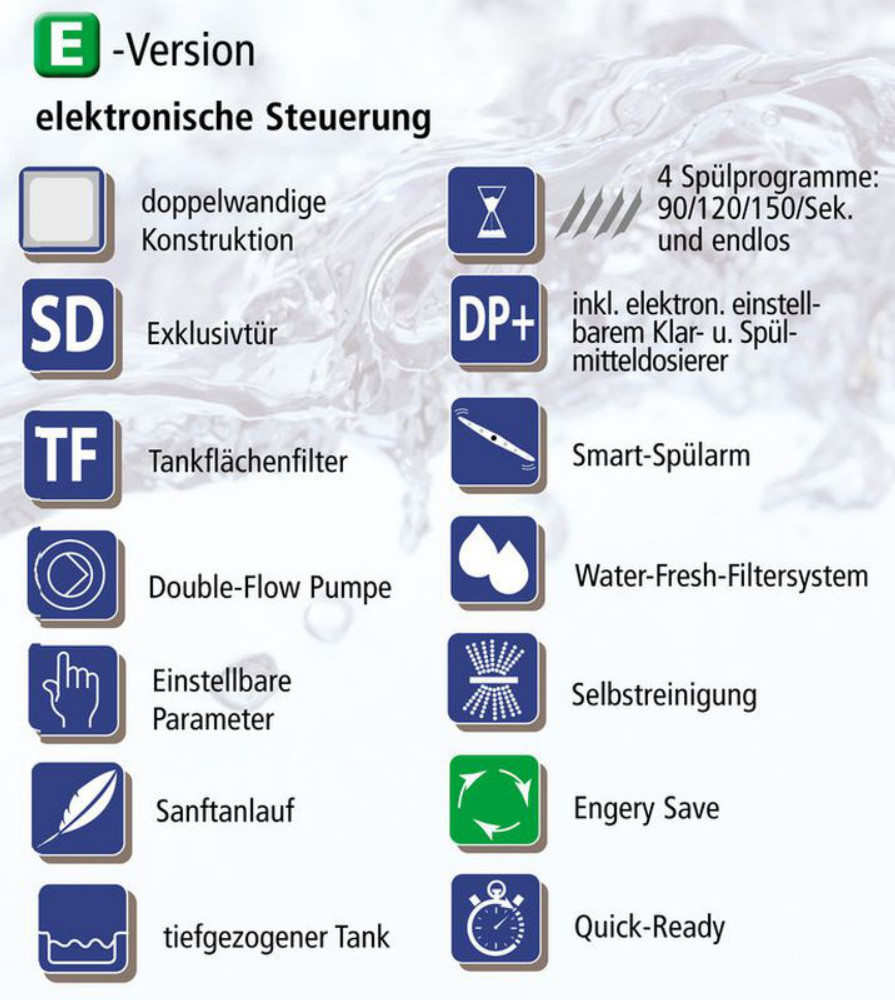 E -Version

elektronische Steuerung

doppelwandige Konstruktion

SD Exklusivtür

TF Tankflächenfilter

Double-Flow Pumpe

Einstellbare Parameter

Sanftanlauf

tiefgezogener Tank

4 Spülprogramme: 90/120/150/Sek. und endlos

DP+ inkl. elektron. einstellbarem Klar- u. Spülmitteldosierer

Smart-Spülarm

Water-Fresh-Filtersystem

Selbstreinigung

Engery Save

Quick-Ready